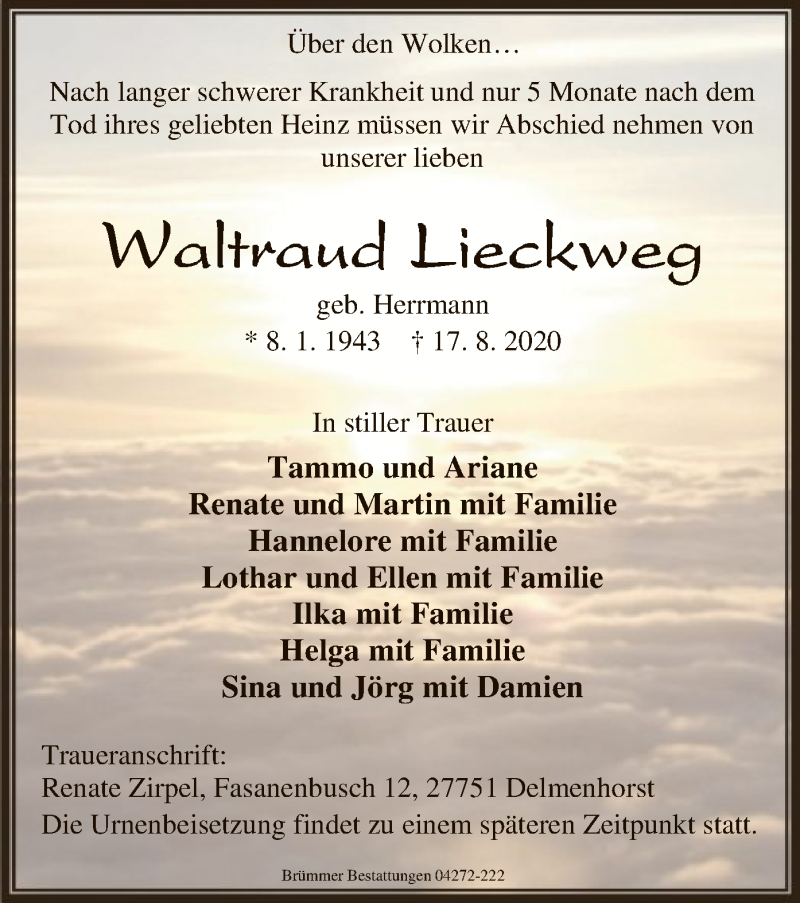 Über den Wolken…

Nach langer schwerer Krankheit und nur 5 Monate nach dem Tod ihres geliebten Heinz müssen wir Abschied nehmen von unserer lieben

Waltraud Lieckweg

geb. Herrmann

* 8. 1. 1943 † 17. 8. 2020

In stiller Trauer

Tammo und Ariane
Renate und Martin mit Familie
Hannelore mit Familie
Lothar und Ellen mit Familie
Ilka mit Familie
Helga mit Familie
Sina und Jörg mit Damien

Traueranschrift:
Renate Zirpel, Fasanenbusch 12, 27751 Delmenhorst
Die Urnenbeisetzung findet zu einem späteren Zeitpunkt statt.

Brümmer Bestattungen 04272-222